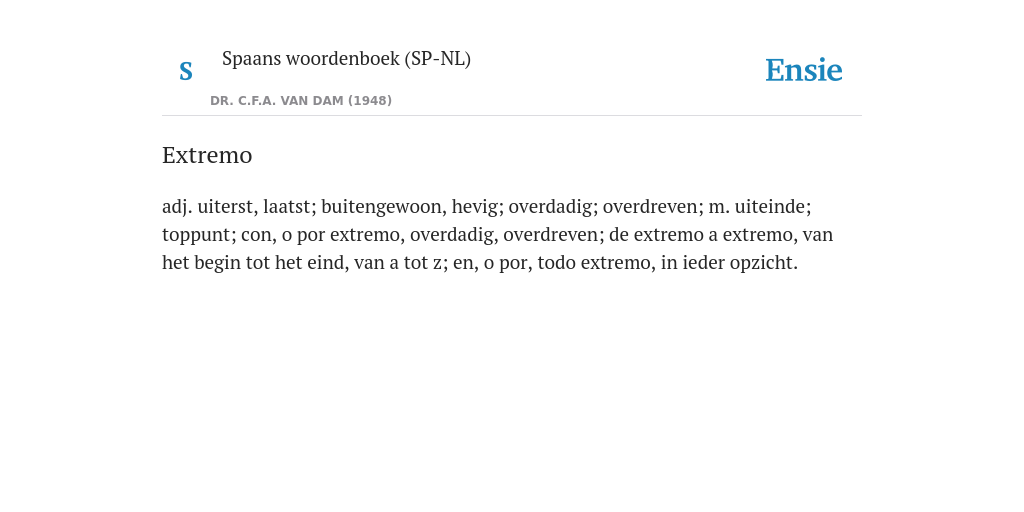 S

Spaans woordenboek (SP-NL)

DR. C.F.A. VAN DAM (1948)

Ensie

Extremo

adj. uiterst, laatst; buitengewoon, hevig; overdadig; overdreven; m. uiteinde; toppunt; con, o por extremo, overdadig, overdreven; de extremo a extremo, van het begin tot het eind, van a tot z; en, o por, todo extremo, in ieder opzicht.